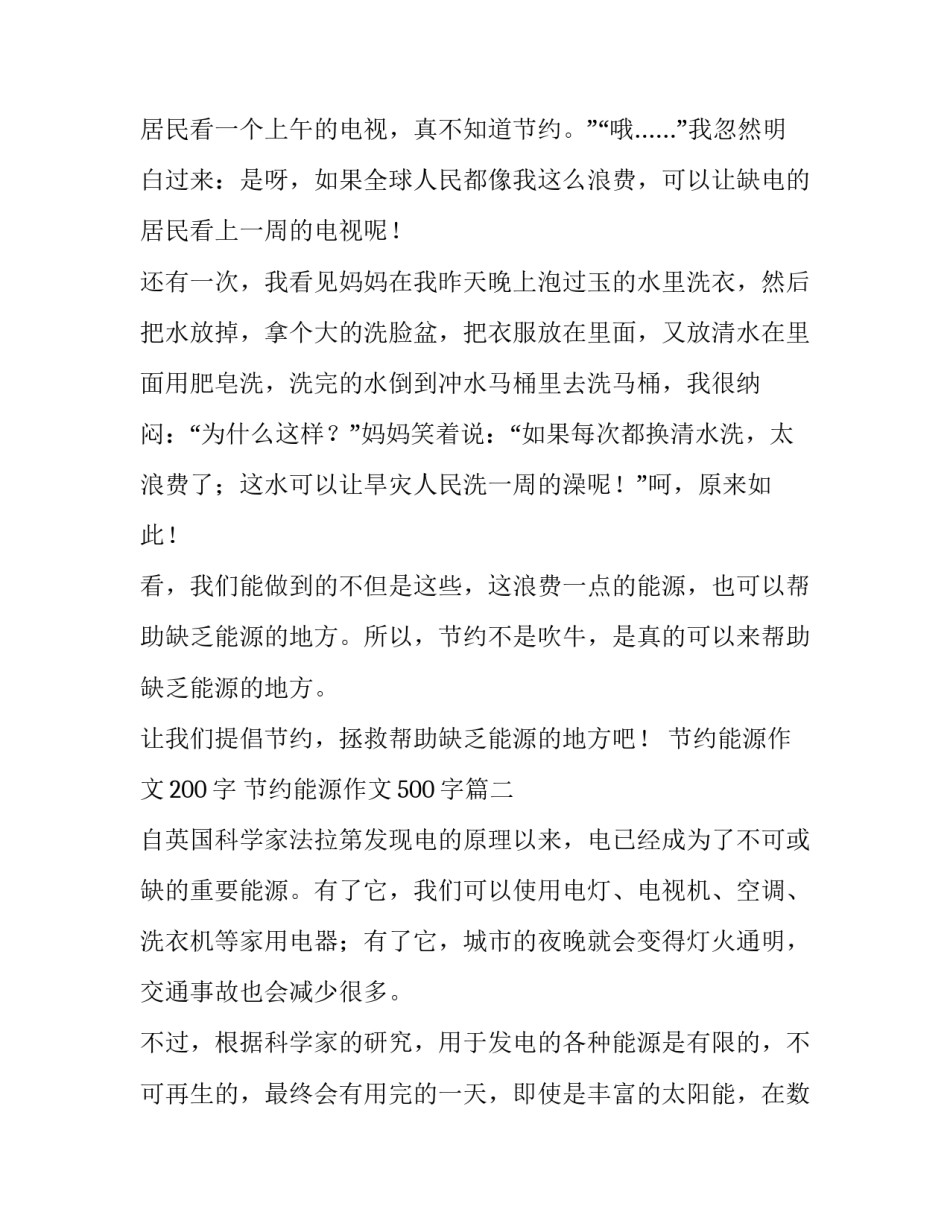 居民看一个上午的电视，真不知道节约。”“哦……”我忽然明白过来：是呀，如果全球人民都像我这么浪费，可以让缺电的居民看上一周的电视呢！

还有一次，我看见妈妈在我昨天晚上泡过玉的水里洗衣，然后把水放掉，拿个大的洗脸盆，把衣服放在里面，又放清水在里面用肥皂洗，洗完的水倒到冲水马桶里去洗马桶，我很纳闷：“为什么这样？”妈妈笑着说：“如果每次都换清水洗，太浪费了；这水可以让旱灾人民洗一周的澡呢！”呵，原来如此！

看，我们能做到的不但是这些，这浪费一点的能源，也可以帮助缺乏能源的地方。所以，节约不是吹牛，是真的可以来帮助缺乏能源的地方。

让我们提倡节约，拯救帮助缺乏能源的地方吧！ 节约能源作文200字 节约能源作文500字篇二

自英国科学家法拉第发现电的原理以来，电已经成为了不可或缺的重要能源。有了它，我们可以使用电灯、电视机、空调、洗衣机等家用电器；有了它，城市的夜晚就会变得灯火通明，交通事故也会减少很多。

不过，根据科学家的研究，用于发电的各种能源是有限的，不可再生的，最终会有用完的一天，即使是丰富的太阳能，在数